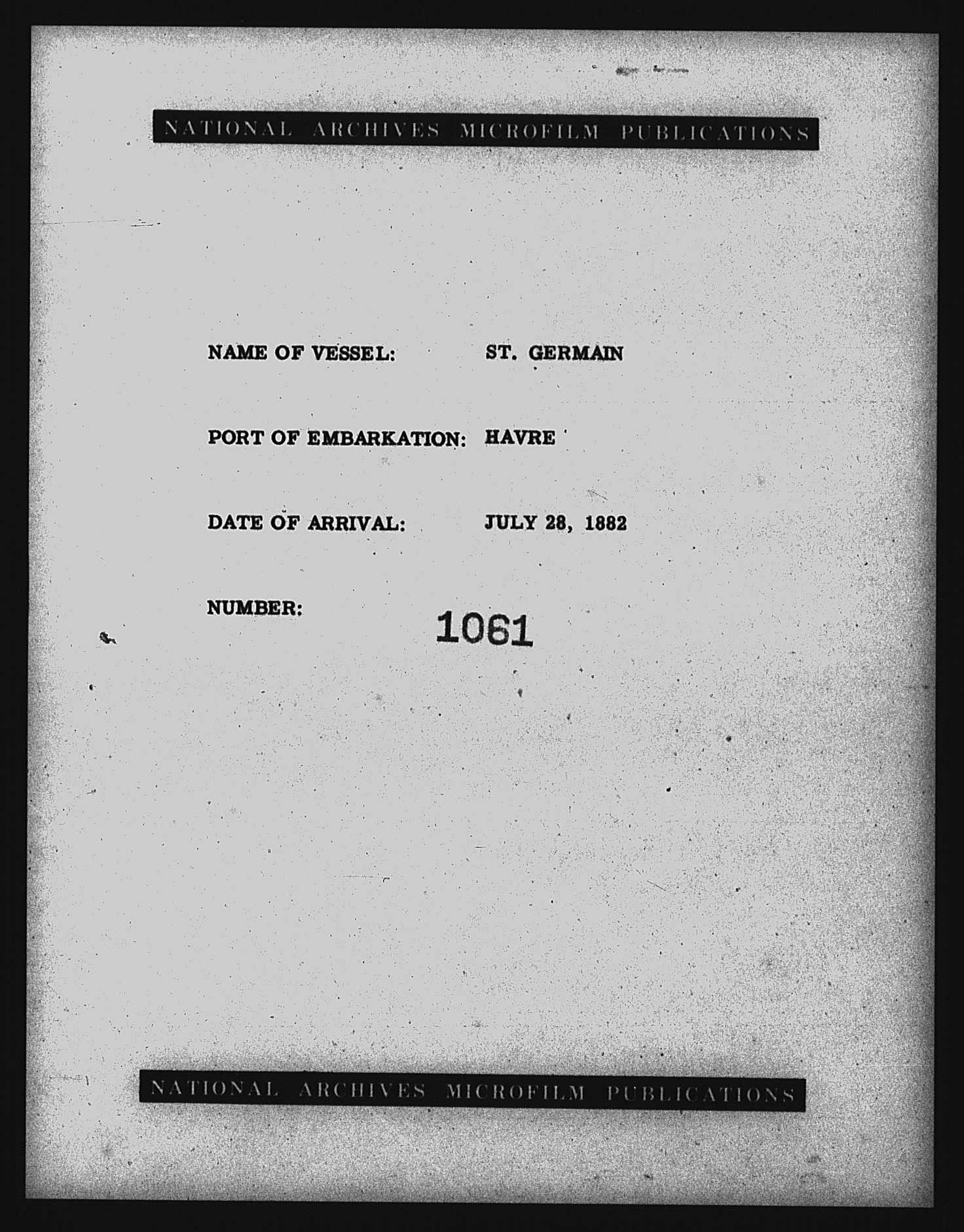 NATIONAL ARCHIVES MICROFILM PUBLICATIONS

NAME OF VESSEL: ST. GERMAIN

PORT OF EMBARKATION: HAVRE

DATE OF ARRIVAL: JULY 28, 1882

NUMBER: 1061

NATIONAL ARCHIVES MICROFILM PUBLICATIONS